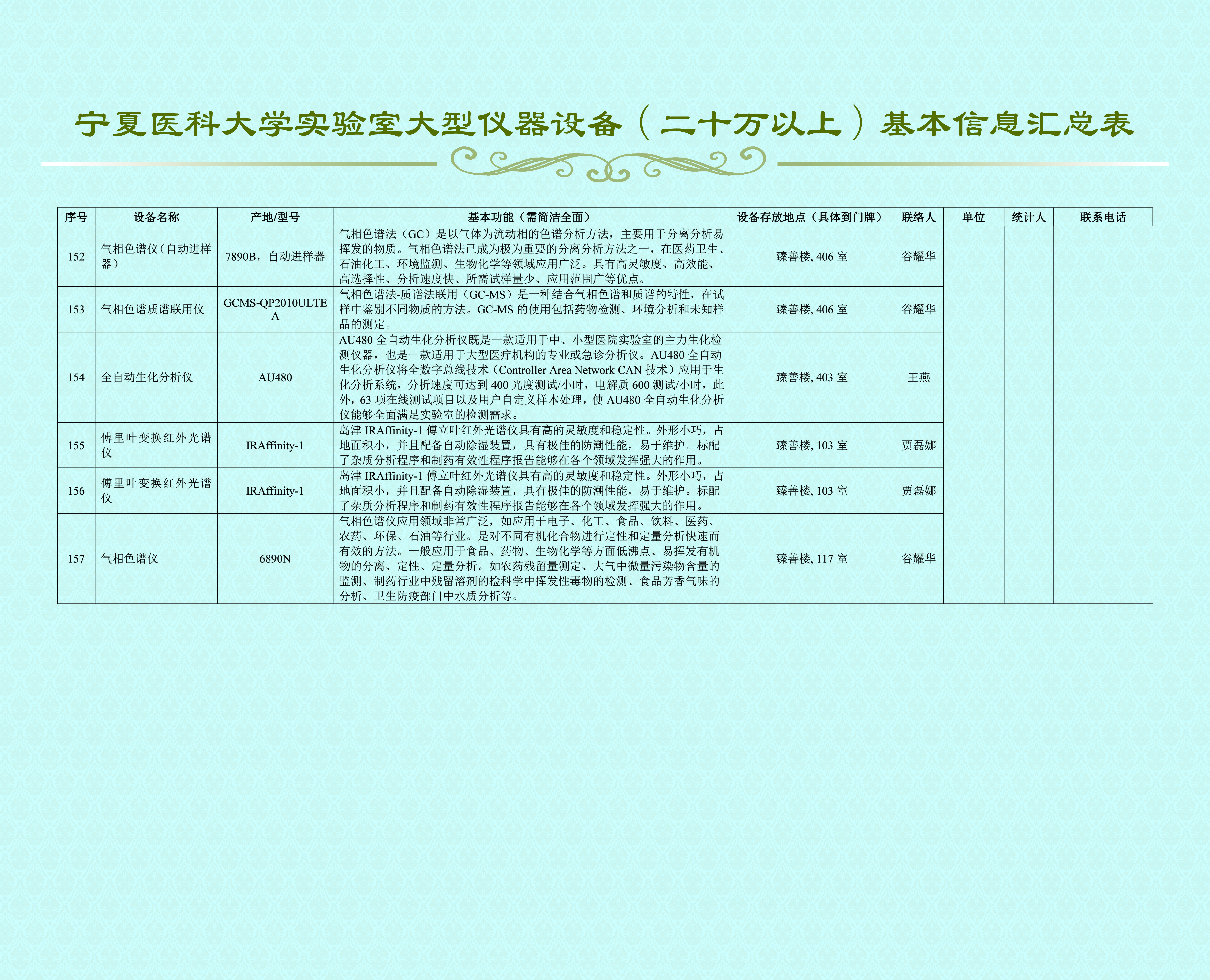 宁夏医科大学实验室大型仪器设备（二十万以上）基本信息汇总表

| 序号 | 设备名称 | 产地/型号 | 基本功能（需简洁全面） | 设备存放地点（具体到门牌） | 联络人 | 单位 | 统计人 | 联系电话 |
|---|---|---|---|---|---|---|---|---|
| 152 | 气相色谱仪（自动进样器） | 7890B，自动进样器 | 气相色谱法（GC）是以气体为流动相的色谱分析方法，主要用于分离分析易挥发的物质。气相色谱法已成为极为重要的分离分析方法之一，在医药卫生、石油化工、环境监测、生物化学等领域应用广泛。具有高灵敏度、高效能、高选择性、分析速度快、所需试样量少、应用范围广等优点。 | 臻善楼, 406 室 | 谷耀华 | | | |
| 153 | 气相色谱质谱联用仪 | GCMS-QP2010ULTEA | 气相色谱法-质谱法联用（GC-MS）是一种结合气相色谱和质谱的特性，在试样中鉴别不同物质的方法。GC-MS 的使用包括药物检测、环境分析和未知样品的测定。 | 臻善楼, 406 室 | 谷耀华 | | | |
| 154 | 全自动生化分析仪 | AU480 | AU480 全自动生化分析仪既是一款适用于中、小型医院实验室的主力生化检测仪器，也是一款适用于大型医疗机构的专业或急诊分析仪。AU480 全自动生化分析仪将全数字总线技术（Controller Area Network CAN 技术）应用于生化分析系统，分析速度可达到 400 光度测试/小时，电解质 600 测试/小时，此外，63 项在线测试项目以及用户自定义样本处理，使 AU480 全自动生化分析仪能够全面满足实验室的检测需求。 | 臻善楼, 403 室 | 王燕 | | | |
| 155 | 傅里叶变换红外光谱仪 | IRAffinity-1 | 岛津 IRAffinity-1 傅立叶红外光谱仪具有高的灵敏度和稳定性。外形小巧，占地面积小，并且配备自动除湿装置，具有极佳的防潮性能，易于维护。标配了杂质分析程序和制药有效性程序报告能够在各个领域发挥强大的作用。 | 臻善楼, 103 室 | 贾磊娜 | | | |
| 156 | 傅里叶变换红外光谱仪 | IRAffinity-1 | 岛津 IRAffinity-1 傅立叶红外光谱仪具有高的灵敏度和稳定性。外形小巧，占地面积小，并且配备自动除湿装置，具有极佳的防潮性能，易于维护。标配了杂质分析程序和制药有效性程序报告能够在各个领域发挥强大的作用。 | 臻善楼, 103 室 | 贾磊娜 | | | |
| 157 | 气相色谱仪 | 6890N | 气相色谱仪应用领域非常广泛，如应用于电子、化工、食品、饮料、医药、农药、环保、石油等行业。是对不同有机化合物进行定性和定量分析快速而有效的方法。一般应用于食品、药物、生物化学等方面低沸点、易挥发有机物的分离、定性、定量分析。如农药残留量测定、大气中微量污染物含量的监测、制药行业中残留溶剂的检科学中挥发性毒物的检测、食品芳香气味的分析、卫生防疫部门中水质分析等。 | 臻善楼, 117 室 | 谷耀华 | | | |